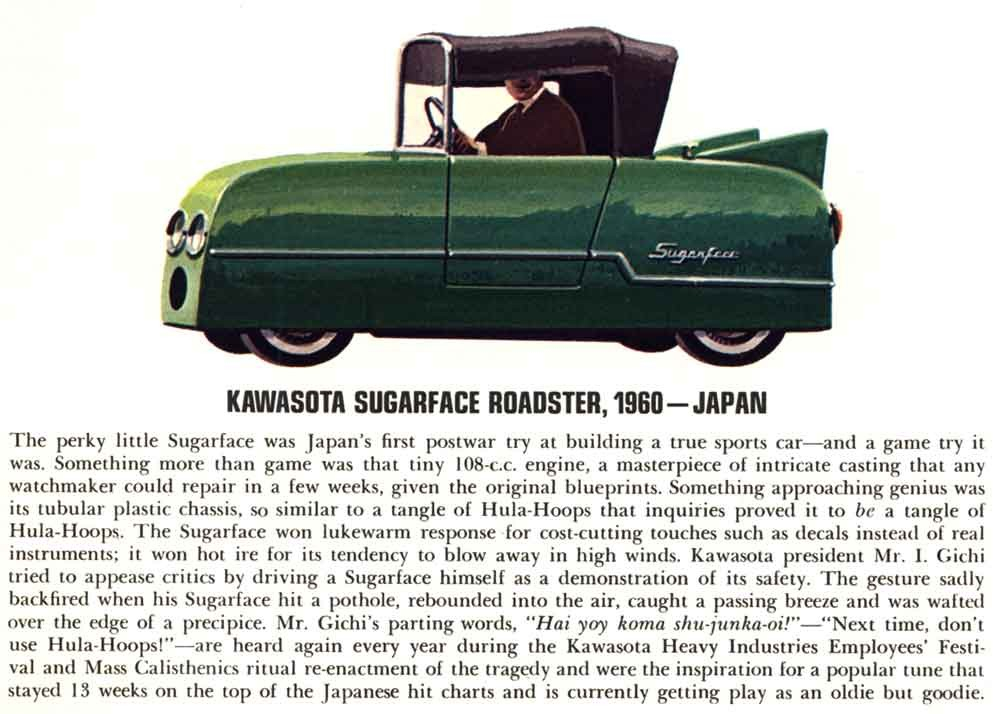 Sugarface

KAWASOTA SUGARFACE ROADSTER, 1960—JAPAN

The perky little Sugarface was Japan's first postwar try at building a true sports car—and a game try it was. Something more than game was that tiny 108-c.c. engine, a masterpiece of intricate casting that any watchmaker could repair in a few weeks, given the original blueprints. Something approaching genius was its tubular plastic chassis, so similar to a tangle of Hula-Hoops that inquiries proved it to be a tangle of Hula-Hoops. The Sugarface won lukewarm response for cost-cutting touches such as decals instead of real instruments; it won hot ire for its tendency to blow away in high winds. Kawasota president Mr. I. Gichi tried to appease critics by driving a Sugarface himself as a demonstration of its safety. The gesture sadly backfired when his Sugarface hit a pothole, rebounded into the air, caught a passing breeze and was wafted over the edge of a precipice. Mr. Gichi's parting words, "Hai yoy koma shu-junka-oi!"—"Next time, don't use Hula-Hoops!"—are heard again every year during the Kawasota Heavy Industries Employees' Festival and Mass Calisthenics ritual re-enactment of the tragedy and were the inspiration for a popular tune that stayed 13 weeks on the top of the Japanese hit charts and is currently getting play as an oldie but goodie.